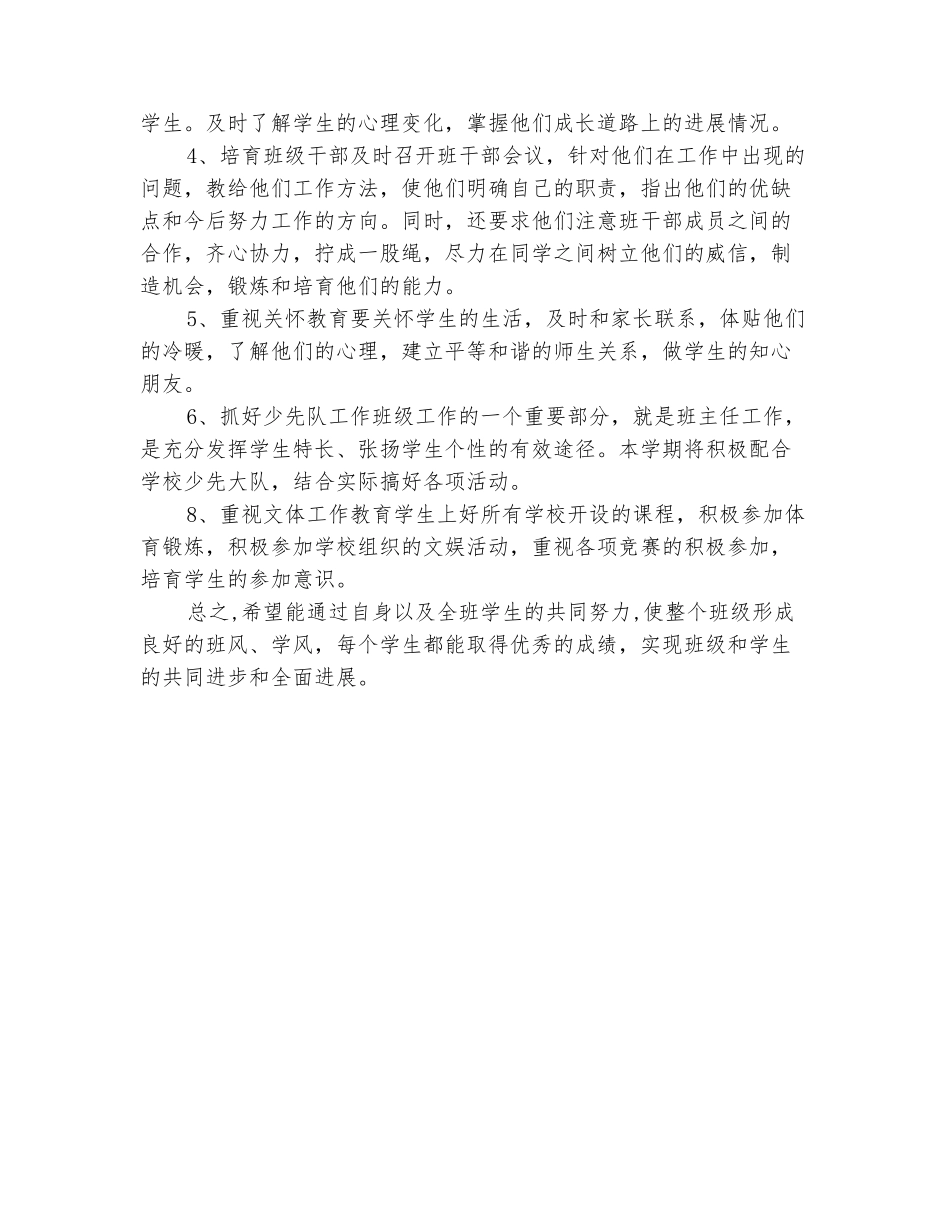 学生。及时了解学生的心理变化，掌握他们成长道路上的进展情况。

4、培育班级干部及时召开班干部会议，针对他们在工作中出现的问题，教给他们工作方法，使他们明确自己的职责，指出他们的优缺点和今后努力工作的方向。同时，还要求他们注意班干部成员之间的合作，齐心协力，拧成一股绳，尽力在同学之间树立他们的威信，制造机会，锻炼和培育他们的能力。

5、重视关怀教育要关怀学生的生活，及时和家长联系，体贴他们的冷暖，了解他们的心理，建立平等和谐的师生关系，做学生的知心朋友。

6、抓好少先队工作班级工作的一个重要部分，就是班主任工作，是充分发挥学生特长、张扬学生个性的有效途径。本学期将积极配合学校少先大队，结合实际搞好各项活动。

8、重视文体工作教育学生上好所有学校开设的课程，积极参加体育锻炼，积极参加学校组织的文娱活动，重视各项竞赛的积极参加，培育学生的参加意识。

总之,希望能通过自身以及全班学生的共同努力,使整个班级形成良好的班风、学风，每个学生都能取得优秀的成绩，实现班级和学生的共同进步和全面进展。